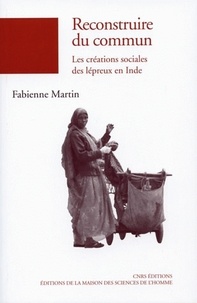 Reconstruire du commun

Les créations sociales des lépreux en Inde

Fabienne Martin

CNRS ÉDITIONS
ÉDITIONS DE LA MAISON DES SCIENCES DE L'HOMME